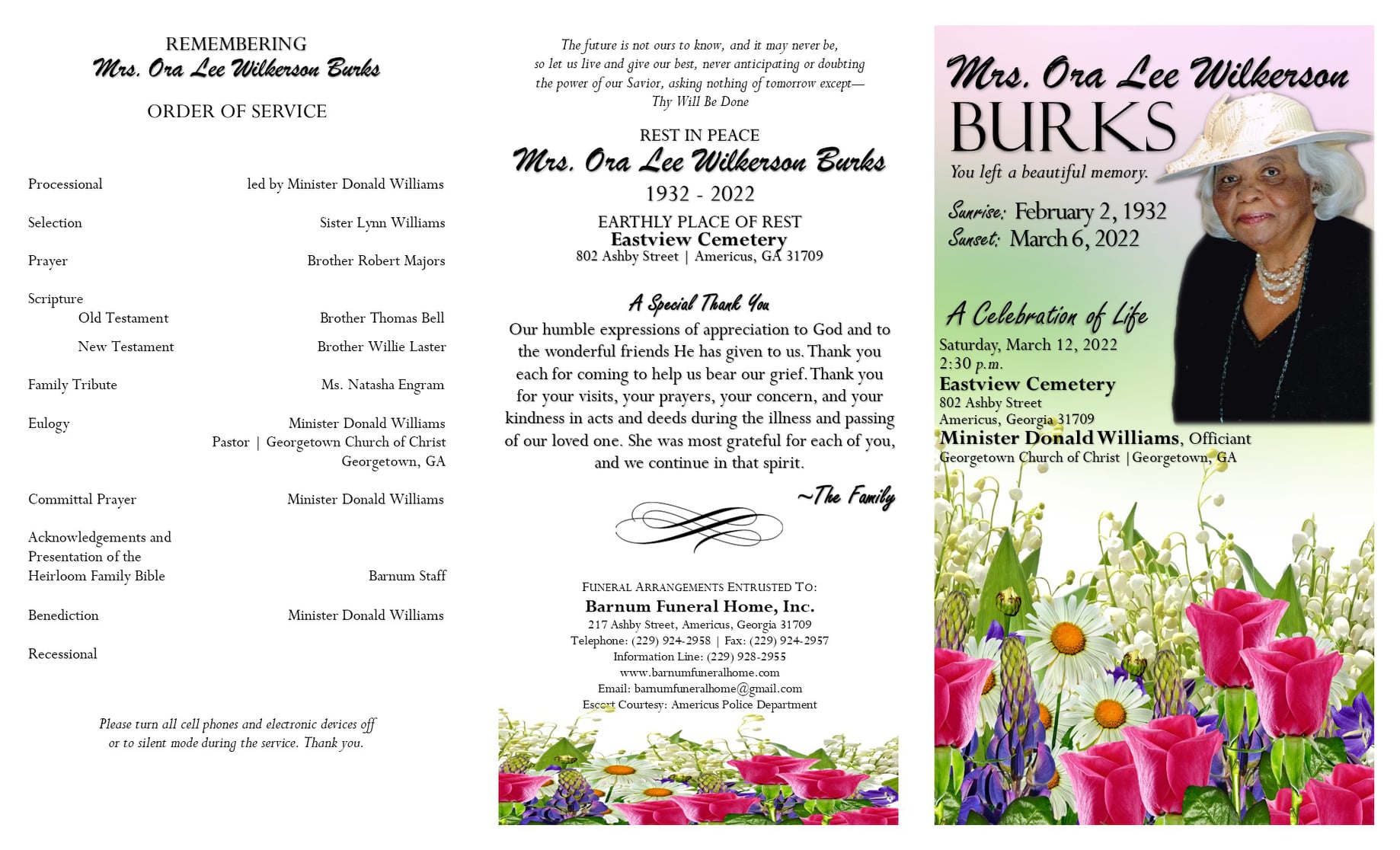 REMEMBERING
Mrs. Ora Lee Wilkerson Burks

ORDER OF SERVICE

Processional led by Minister Donald Williams

Selection Sister Lynn Williams

Prayer Brother Robert Majors

Scripture
Old Testament Brother Thomas Bell
New Testament Brother Willie Laster

Family Tribute Ms. Natasha Engram

Eulogy Minister Donald Williams
Pastor | Georgetown Church of Christ
Georgetown, GA

Committal Prayer Minister Donald Williams

Acknowledgements and Presentation of the Heirloom Family Bible Barnum Staff

Benediction Minister Donald Williams

Recessional

Please turn all cell phones and electronic devices off or to silent mode during the service. Thank you.

The future is not ours to know, and it may never be, so let us live and give our best, never anticipating or doubting the power of our Savior, asking nothing of tomorrow except—
Thy Will Be Done

REST IN PEACE
Mrs. Ora Lee Wilkerson Burks
1932 - 2022
EARTHLY PLACE OF REST
Eastview Cemetery
802 Ashby Street | Americus, GA 31709

A Special Thank You
Our humble expressions of appreciation to God and to the wonderful friends He has given to us. Thank you each for coming to help us bear our grief. Thank you for your visits, your prayers, your concern, and your kindness in acts and deeds during the illness and passing of our loved one. She was most grateful for each of you, and we continue in that spirit.
~The Family

FUNERAL ARRANGEMENTS ENTRUSTED TO:
Barnum Funeral Home, Inc.
217 Ashby Street, Americus, Georgia 31709
Telephone: (229) 924-2958 | Fax: (229) 924-2957
Information Line: (229) 928-2955
www.barnumfuneralhome.com
Email: barnumfuneralhome@gmail.com
Escort Courtesy: Americus Police Department

Mrs. Ora Lee Wilkerson
BURKS
You left a beautiful memory.
Sunrise: February 2, 1932
Sunset: March 6, 2022

A Celebration of Life
Saturday, March 12, 2022
2:30 p.m.
Eastview Cemetery
802 Ashby Street
Americus, Georgia 31709
Minister Donald Williams, Officiant
Georgetown Church of Christ | Georgetown, GA